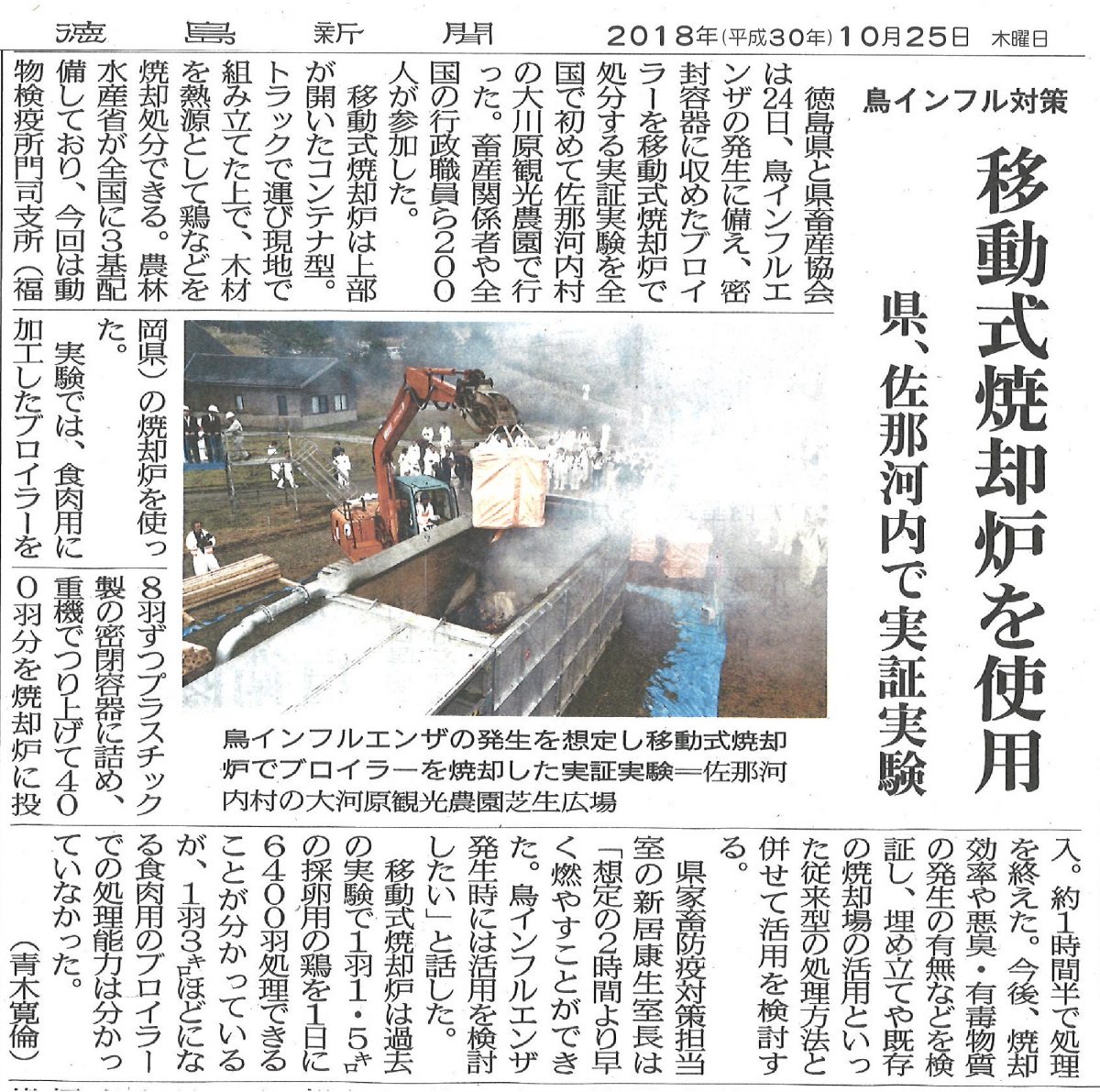 徳島新聞　2018年(平成30年)10月25日　木曜日

鳥インフル対策

移動式焼却炉を使用

県、佐那河内で実証実験

徳島県と県畜産協会は24日、鳥インフルエンザの発生に備え、密封容器に収めたブロイラーを移動式焼却炉で処分する実証実験を全国で初めて佐那河内村の大川原観光農園で行った。畜産関係者や全国の行政職員ら200人が参加した。

移動式焼却炉は上部が開いたコンテナ型。トラックで運び現地で組み立てた上で、木材を熱源として鶏などを焼却処分できる。農林水産省が全国に3基配備しており、今回は動物検疫所門司支所（福岡県）の焼却炉を使った。

実験では、食肉用に加工したブロイラーを8羽ずつプラスチック製の密閉容器に詰め、重機でつり上げて400羽分を焼却炉に投入。約1時間半で処理を終えた。今後、焼却効率や悪臭・有毒物質の発生の有無などを検証し、埋め立てや既存の焼却場の活用といった従来型の処理方法と併せて活用を検討する。

県家畜防疫対策担当室の新居康生室長は「想定の2時間より早く燃やすことができた。鳥インフルエンザ発生時には活用を検討したい」と話した。

移動式焼却炉は過去の実験で1羽1・5㌔の採卵用の鶏を1日に6400羽処理できることが分かっているが、1羽3㌔ほどになる食肉用のブロイラーでの処理能力は分かっていなかった。

（青木寛倫）

鳥インフルエンザの発生を想定し移動式焼却炉でブロイラーを焼却した実証実験＝佐那河内村の大河原観光農園芝生広場